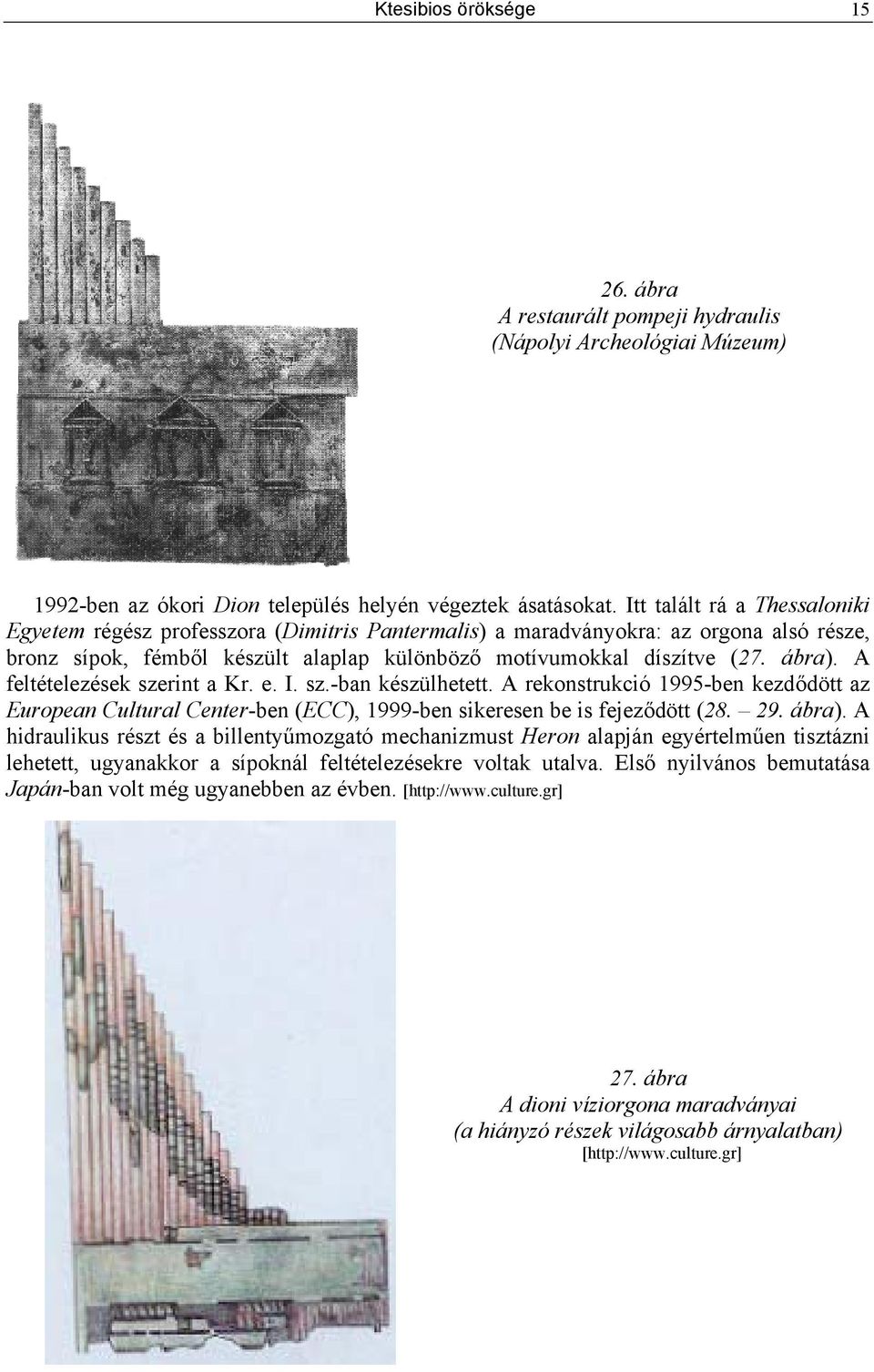 Ktesibios öröksége 15

26. ábra
A restaurált pompeji hydraulis
(Nápolyi Archeológiai Múzeum)

1992-ben az ókori Dion település helyén végeztek ásatásokat. Itt talált rá a Thessaloniki Egyetem régész professzora (Dimitris Pantermalis) a maradványokra: az orgona alsó része, bronz sípok, fémből készült alaplap különböző motívumokkal díszítve (27. ábra). A feltételezések szerint a Kr. e. I. sz.-ban készülhetett. A rekonstrukció 1995-ben kezdődött az European Cultural Center-ben (ECC), 1999-ben sikeresen be is fejeződött (28. – 29. ábra). A hidraulikus részt és a billentyűmozgató mechanizmust Heron alapján egyértelműen tisztázni lehetett, ugyanakkor a sípoknál feltételezésekre voltak utalva. Első nyilvános bemutatása Japán-ban volt még ugyanebben az évben. [http://www.culture.gr]

27. ábra
A dioni víziorgona maradványai
(a hiányzó részek világosabb árnyalatban)
[http://www.culture.gr]